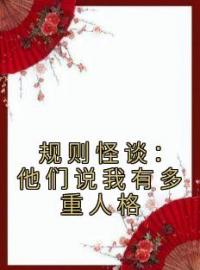 规则怪谈：他们说我有多重人格